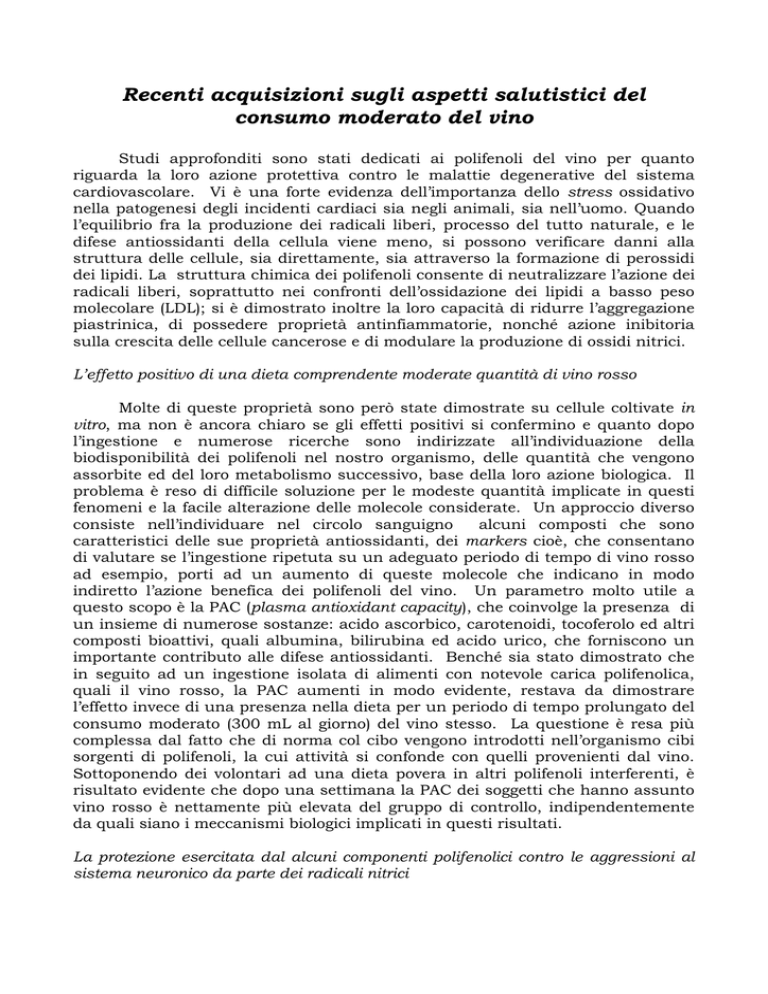 Recenti acquisizioni sugli aspetti salutistici del consumo moderato del vino

Studi approfonditi sono stati dedicati ai polifenoli del vino per quanto riguarda la loro azione protettiva contro le malattie degenerative del sistema cardiovascolare. Vi è una forte evidenza dell'importanza dello stress ossidativo nella patogenesi degli incidenti cardiaci sia negli animali, sia nell'uomo. Quando l'equilibrio fra la produzione dei radicali liberi, processo del tutto naturale, e le difese antiossidanti della cellula viene meno, si possono verificare danni alla struttura delle cellule, sia direttamente, sia attraverso la formazione di perossidi dei lipidi. La struttura chimica dei polifenoli consente di neutralizzare l'azione dei radicali liberi, soprattutto nei confronti dell'ossidazione dei lipidi a basso peso molecolare (LDL); si è dimostrato inoltre la loro capacità di ridurre l'aggregazione piastrinica, di possedere proprietà antinfiammatorie, nonché azione inibitoria sulla crescita delle cellule cancerose e di modulare la produzione di ossidi nitrici.

L'effetto positivo di una dieta comprendente moderate quantità di vino rosso

Molte di queste proprietà sono però state dimostrate su cellule coltivate in vitro, ma non è ancora chiaro se gli effetti positivi si confermino e quanto dopo l'ingestione e numerose ricerche sono indirizzate all'individuazione della biodisponibilità dei polifenoli nel nostro organismo, delle quantità che vengono assorbite ed del loro metabolismo successivo, base della loro azione biologica. Il problema è reso di difficile soluzione per le modeste quantità implicate in questi fenomeni e la facile alterazione delle molecole considerate. Un approccio diverso consiste nell'individuare nel circolo sanguigno alcuni composti che sono caratteristici delle sue proprietà antiossidanti, dei markers cioè, che consentano di valutare se l'ingestione ripetuta su un adeguato periodo di tempo di vino rosso ad esempio, porti ad un aumento di queste molecole che indicano in modo indiretto l'azione benefica dei polifenoli del vino. Un parametro molto utile a questo scopo è la PAC (plasma antioxidant capacity), che coinvolge la presenza di un insieme di numerose sostanze: acido ascorbico, carotenoidi, tocoferolo ed altri composti bioattivi, quali albumina, bilirubina ed acido urico, che forniscono un importante contributo alle difese antiossidanti. Benché sia stato dimostrato che in seguito ad un ingestione isolata di alimenti con notevole carica polifenolica, quali il vino rosso, la PAC aumenti in modo evidente, restava da dimostrare l'effetto invece di una presenza nella dieta per un periodo di tempo prolungato del consumo moderato (300 mL al giorno) del vino stesso. La questione è resa più complessa dal fatto che di norma col cibo vengono introdotti nell'organismo cibi sorgenti di polifenoli, la cui attività si confonde con quelli provenienti dal vino. Sottoponendo dei volontari ad una dieta povera in altri polifenoli interferenti, è risultato evidente che dopo una settimana la PAC dei soggetti che hanno assunto vino rosso è nettamente più elevata del gruppo di controllo, indipendentemente da quali siano i meccanismi biologici implicati in questi risultati.

La protezione esercitata dal alcuni componenti polifenolici contro le aggressioni al sistema neuronico da parte dei radicali nitrici